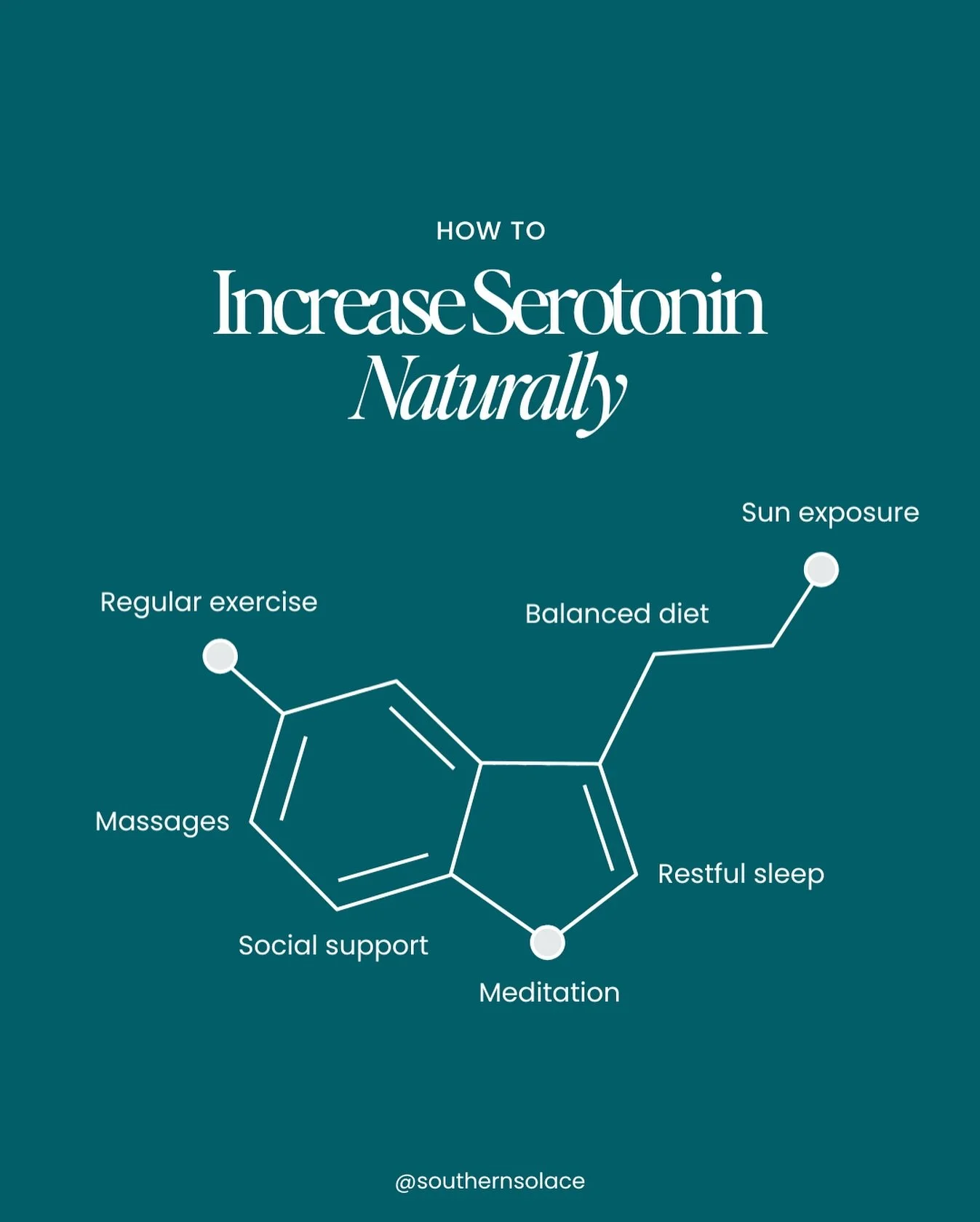 HOW TO
Increase Serotonin
Naturally

Sun exposure

Regular exercise

Balanced diet

Massages

Restful sleep

Social support

Meditation

@southernsolace